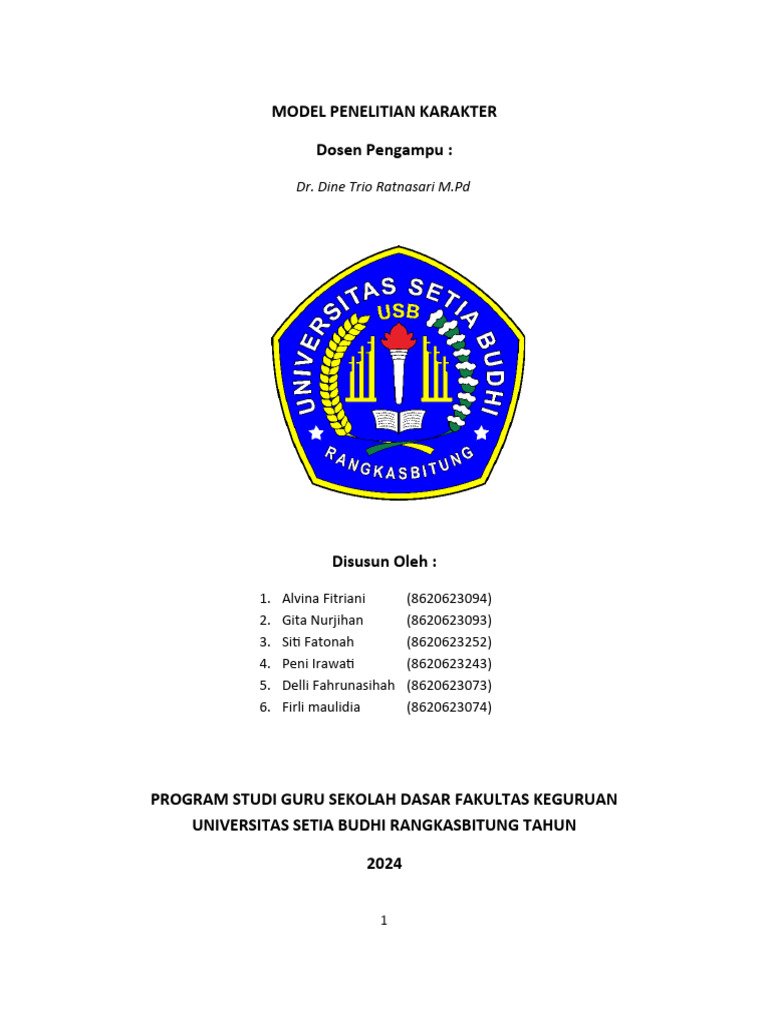 MODEL PENELITIAN KARAKTER

Dosen Pengampu :

Dr. Dine Trio Ratnasari M.Pd

UNIVERSITAS SETIA BUDHI
USB
RANGKASBITUNG

Disusun Oleh :

1. Alvina Fitriani (8620623094)
2. Gita Nurjihan (8620623093)
3. Siti Fatonah (8620623252)
4. Peni Irawati (8620623243)
5. Delli Fahrunasihah (8620623073)
6. Firli maulidia (8620623074)

PROGRAM STUDI GURU SEKOLAH DASAR FAKULTAS KEGURUAN UNIVERSITAS SETIA BUDHI RANGKASBITUNG TAHUN

2024

1